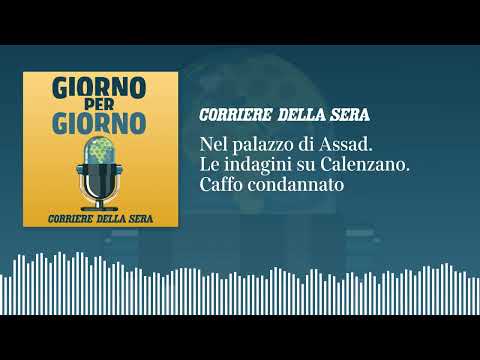 GIORNO PER GIORNO

CORRIERE DELLA SERA

CORRIERE DELLA SERA

Nel palazzo di Assad.
Le indagini su Calenzano.
Caffo condannato